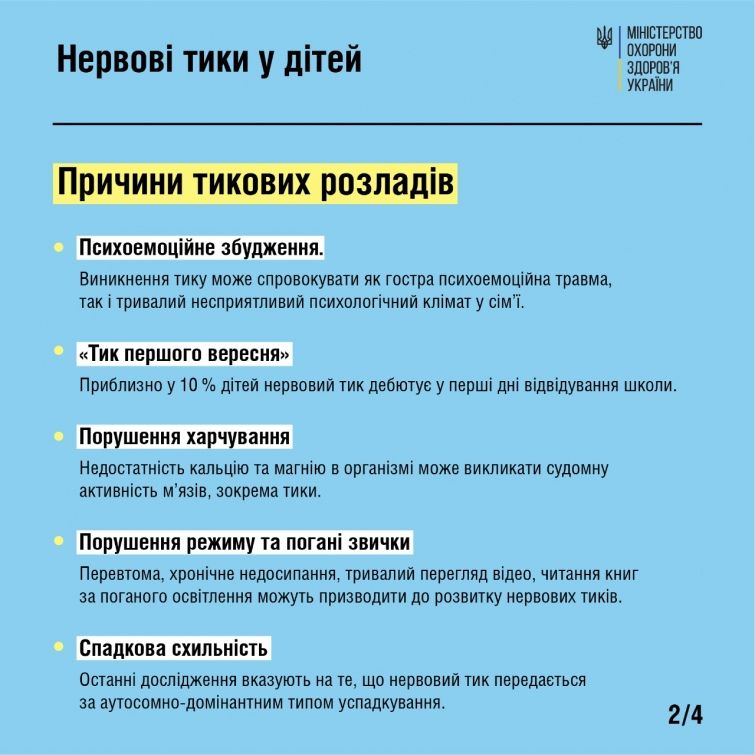 Нервові тики у дітей

МІНІСТЕРСТВО ОХОРОНИ ЗДОРОВ'Я УКРАЇНИ

Причини тикових розладів

Психоемоційне збудження.

Виникнення тику може спровокувати як гостра психоемоційна травма, так і тривалий несприятливий психологічний клімат у сім'ї.

«Тик першого вересня»

Приблизно у 10 % дітей нервовий тик дебютує у перші дні відвідування школи.

Порушення харчування

Недостатність кальцію та магнію в організмі може викликати судомну активність м'язів, зокрема тики.

Порушення режиму та погані звички

Перевтома, хронічне недосипання, тривалий перегляд відео, читання книг за поганого освітлення можуть призводити до розвитку нервових тиків.

Спадкова схильність

Останні дослідження вказують на те, що нервовий тик передається за аутосомно-домінантним типом успадкування.

2/4